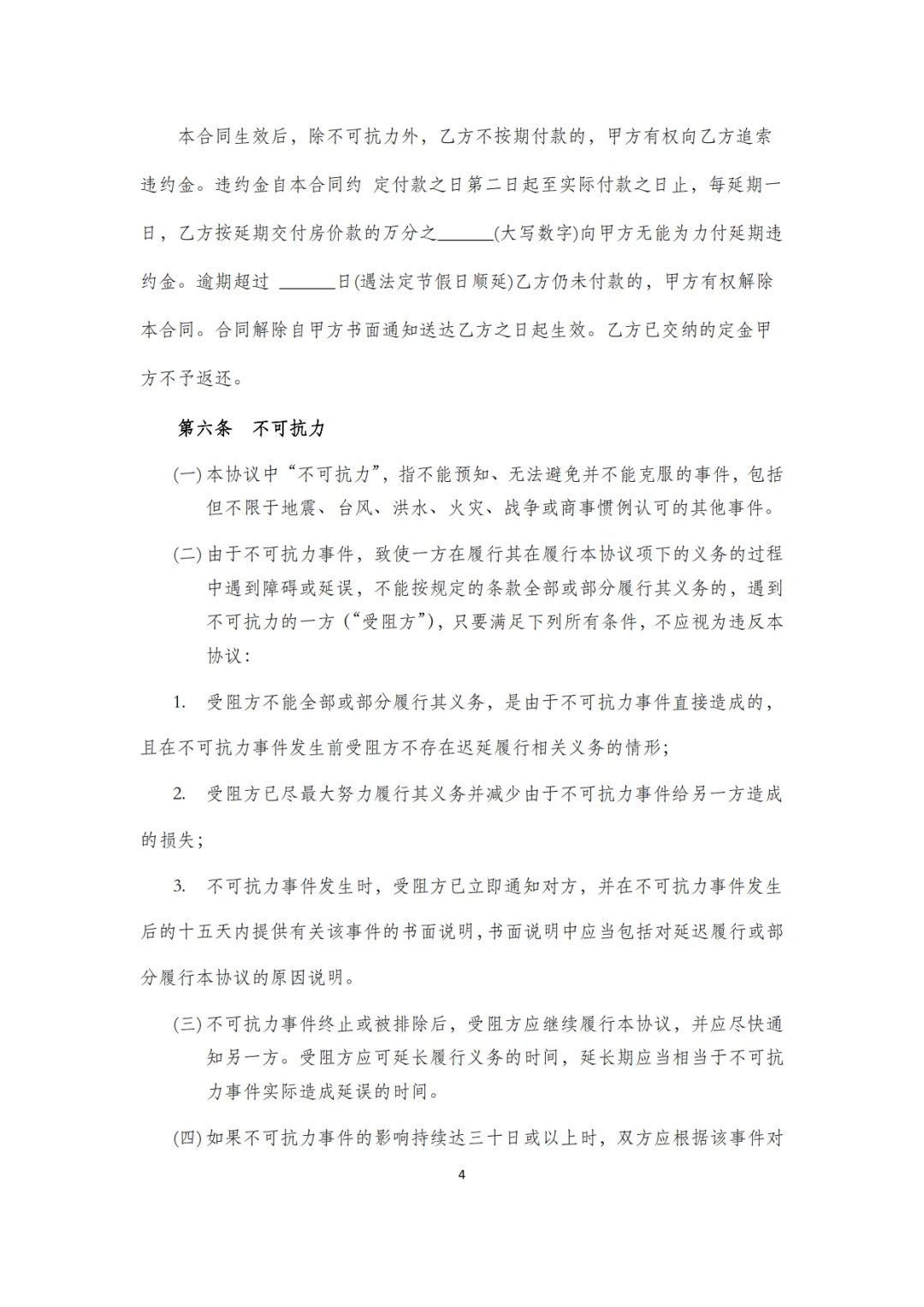 本合同生效后，除不可抗力外，乙方不按期付款的，甲方有权向乙方追索违约金。违约金自本合同约 定付款之日第二日起至实际付款之日止，每延期一日，乙方按延期交付房价款的万分之______(大写数字)向甲方无能为力付延期违约金。逾期超过 ______日(遇法定节假日顺延)乙方仍未付款的，甲方有权解除本合同。合同解除自甲方书面通知送达乙方之日起生效。乙方已交纳的定金甲方不予返还。

第六条　不可抗力

(一) 本协议中“不可抗力”，指不能预知、无法避免并不能克服的事件，包括但不限于地震、台风、洪水、火灾、战争或商事惯例认可的其他事件。

(二) 由于不可抗力事件，致使一方在履行其在履行本协议项下的义务的过程中遇到障碍或延误，不能按规定的条款全部或部分履行其义务的，遇到不可抗力的一方(“受阻方”)，只要满足下列所有条件，不应视为违反本协议：

1. 受阻方不能全部或部分履行其义务，是由于不可抗力事件直接造成的，且在不可抗力事件发生前受阻方不存在迟延履行相关义务的情形；

2. 受阻方已尽最大努力履行其义务并减少由于不可抗力事件给另一方造成的损失；

3. 不可抗力事件发生时，受阻方已立即通知对方，并在不可抗力事件发生后的十五天内提供有关该事件的书面说明，书面说明中应当包括对延迟履行或部分履行本协议的原因说明。

(三) 不可抗力事件终止或被排除后，受阻方应继续履行本协议，并应尽快通知另一方。受阻方应可延长履行义务的时间，延长期应当相当于不可抗力事件实际造成延误的时间。

(四) 如果不可抗力事件的影响持续达三十日或以上时，双方应根据该事件对

4